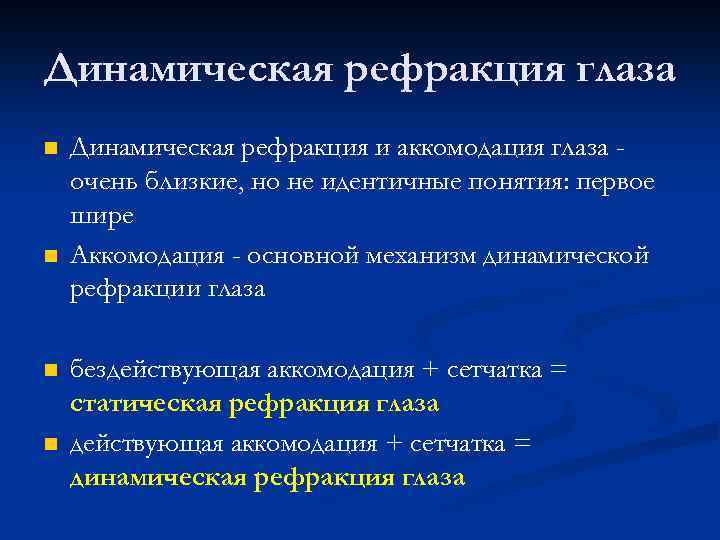 Динамическая рефракция глаза

Динамическая рефракция и аккомодация глаза - очень близкие, но не идентичные понятия: первое шире

Аккомодация - основной механизм динамической рефракции глаза

бездействующая аккомодация + сетчатка = статическая рефракция глаза

действующая аккомодация + сетчатка = динамическая рефракция глаза